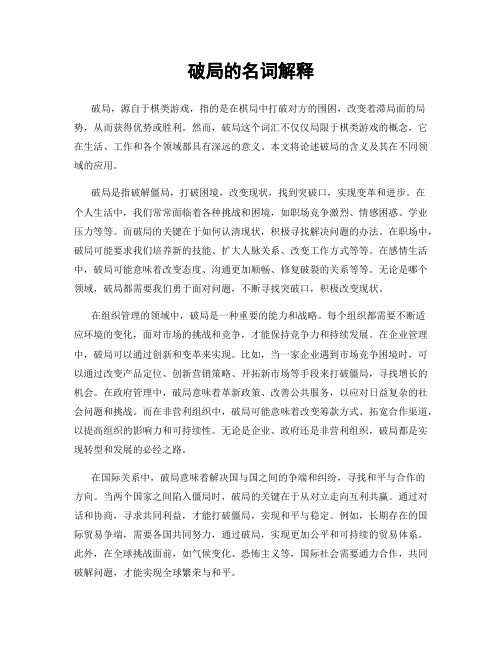 破局的名词解释

破局，源自于棋类游戏，指的是在棋局中打破对方的围困，改变着滞局面的局势，从而获得优势或胜利。然而，破局这个词汇不仅仅局限于棋类游戏的概念，它在生活、工作和各个领域都具有深远的意义。本文将论述破局的含义及其在不同领域的应用。

破局是指破解僵局，打破困境，改变现状，找到突破口，实现变革和进步。在个人生活中，我们常常面临着各种挑战和困境，如职场竞争激烈、情感困惑、学业压力等等。而破局的关键在于如何认清现状，积极寻找解决问题的办法。在职场中，破局可能要求我们培养新的技能、扩大人脉关系、改变工作方式等等。在感情生活中，破局可能意味着改变态度、沟通更加顺畅、修复破裂的关系等等。无论是哪个领域，破局都需要我们勇于面对问题，不断寻找突破口，积极改变现状。

在组织管理的领域中，破局是一种重要的能力和战略。每个组织都需要不断适应环境的变化，面对市场的挑战和竞争，才能保持竞争力和持续发展。在企业管理中，破局可以通过创新和变革来实现。比如，当一家企业遇到市场竞争困境时，可以通过改变产品定位、创新营销策略、开拓新市场等手段来打破僵局，寻找增长的机会。在政府管理中，破局意味着革新政策、改善公共服务，以应对日益复杂的社会问题和挑战。而在非营利组织中，破局可能意味着改变筹款方式、拓宽合作渠道，以提高组织的影响力和可持续性。无论是企业、政府还是非营利组织，破局都是实现转型和发展的必经之路。

在国际关系中，破局意味着解决国与国之间的争端和纠纷，寻找和平与合作的方向。当两个国家之间陷入僵局时，破局的关键在于从对立走向互利共赢。通过对话和协商，寻求共同利益，才能打破僵局，实现和平与稳定。例如，长期存在的国际贸易争端，需要各国共同努力，通过破局，实现更加公平和可持续的贸易体系。此外，在全球挑战面前，如气候变化、恐怖主义等，国际社会需要通力合作，共同破解问题，才能实现全球繁荣与和平。